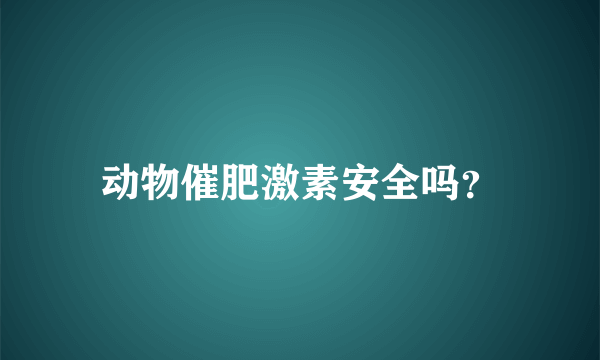 动物催肥激素安全吗?